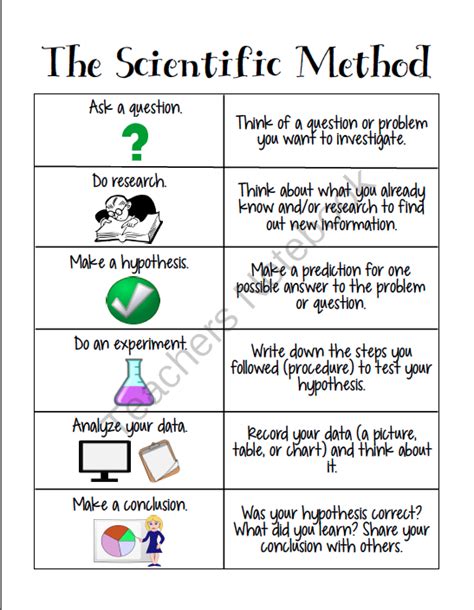 The Scientific Method

| Ask a question. ? | Think of a question or problem you want to investigate. |
|---|---|
| Do research. | Think about what you already know and/or research to find out new information. |
| Make a hypothesis. | Make a prediction for one possible answer to the problem or question. |
| Do an experiment. | Write down the steps you followed (procedure) to test your hypothesis. |
| Analyze your data. | Record your data (a picture, table, or chart) and think about it. |
| Make a conclusion. | Was your hypothesis correct? What did you learn? Share your conclusion with others. |

Teachers Notebook